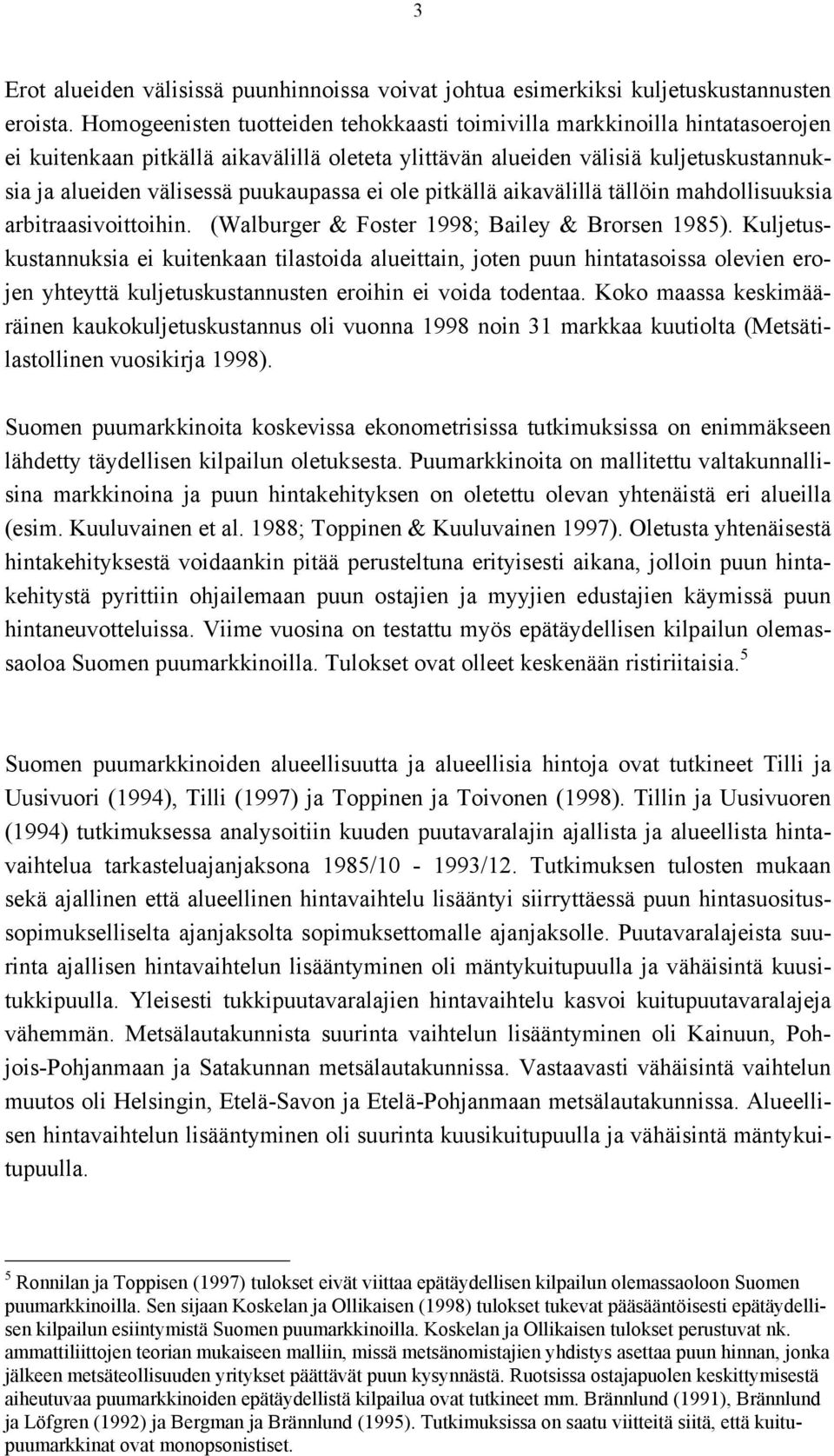 3

Erot alueiden välisissä puunhinnoissa voivat johtua esimerkiksi kuljetuskustannusten eroista. Homogeenisten tuotteiden tehokkaasti toimivilla markkinoilla hintatasoerojen ei kuitenkaan pitkällä aikavälillä oleteta ylittävän alueiden välisiä kuljetuskustannuksia ja alueiden välisessä puukaupassa ei ole pitkällä aikavälillä tällöin mahdollisuuksia arbitraasivoittoihin. (Walburger & Foster 1998; Bailey & Brorsen 1985). Kuljetuskustannuksia ei kuitenkaan tilastoida alueittain, joten puun hintatasoissa olevien erojen yhteyttä kuljetuskustannusten eroihin ei voida todentaa. Koko maassa keskimääräinen kaukokuljetuskustannus oli vuonna 1998 noin 31 markkaa kuutiolta (Metsätilastollinen vuosikirja 1998).

Suomen puumarkkinoita koskevissa ekonometrisissa tutkimuksissa on enimmäkseen lähdetty täydellisen kilpailun oletuksesta. Puumarkkinoita on mallitettu valtakunnallisina markkinoina ja puun hintakehityksen on oletettu olevan yhtenäistä eri alueilla (esim. Kuuluvainen et al. 1988; Toppinen & Kuuluvainen 1997). Oletusta yhtenäisestä hintakehityksestä voidaankin pitää perusteltuna erityisesti aikana, jolloin puun hintakehitystä pyrittiin ohjailemaan puun ostajien ja myyjien edustajien käymissä puun hintaneuvotteluissa. Viime vuosina on testattu myös epätäydellisen kilpailun olemassaoloa Suomen puumarkkinoilla. Tulokset ovat olleet keskenään ristiriitaisia.$^5$

Suomen puumarkkinoiden alueellisuutta ja alueellisia hintoja ovat tutkineet Tilli ja Uusivuori (1994), Tilli (1997) ja Toppinen ja Toivonen (1998). Tillin ja Uusivuoren (1994) tutkimuksessa analysoitiin kuuden puutavaralajin ajallista ja alueellista hintavaihtelua tarkasteluajanjaksona 1985/10 - 1993/12. Tutkimuksen tulosten mukaan sekä ajallinen että alueellinen hintavaihtelu lisääntyi siirryttäessä puun hintasuositussopimukselliselta ajanjaksolta sopimuksettomalle ajanjaksolle. Puutavaralajeista suurinta ajallisen hintavaihtelun lisääntyminen oli mäntykuitupuulla ja vähäisintä kuusitukkipuulla. Yleisesti tukkipuutavaralajien hintavaihtelu kasvoi kuitupuutavaralajeja vähemmän. Metsälautakunnista suurinta vaihtelun lisääntyminen oli Kainuun, Pohjois-Pohjanmaan ja Satakunnan metsälautakunnissa. Vastaavasti vähäisintä vaihtelun muutos oli Helsingin, Etelä-Savon ja Etelä-Pohjanmaan metsälautakunnissa. Alueellisen hintavaihtelun lisääntyminen oli suurinta kuusikuitupuulla ja vähäisintä mäntykuitupuulla.

$^5$ Ronnilan ja Toppisen (1997) tulokset eivät viittaa epätäydellisen kilpailun olemassaoloon Suomen puumarkkinoilla. Sen sijaan Koskelan ja Ollikaisen (1998) tulokset tukevat pääsääntöisesti epätäydellisen kilpailun esiintymistä Suomen puumarkkinoilla. Koskelan ja Ollikaisen tulokset perustuvat nk. ammattiliittojen teorian mukaiseen malliin, missä metsänomistajien yhdistys asettaa puun hinnan, jonka jälkeen metsäteollisuuden yritykset päättävät puun kysynnästä. Ruotsissa ostajapuolen keskittymisestä aiheutuvaa puumarkkinoiden epätäydellistä kilpailua ovat tutkineet mm. Brännlund (1991), Brännlund ja Löfgren (1992) ja Bergman ja Brännlund (1995). Tutkimuksissa on saatu viitteitä siitä, että kuitupuumarkkinat ovat monopsonistiset.